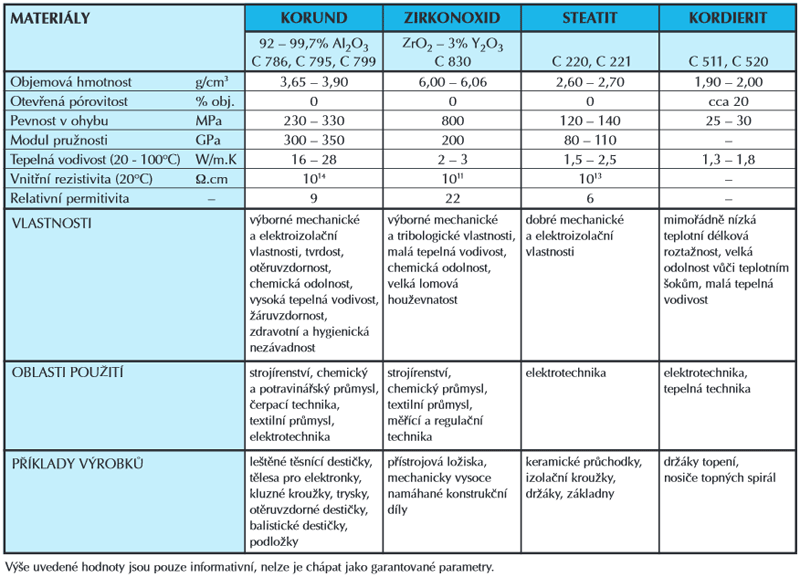 | MATERIÁLY | | KORUND | ZIRKONOXID | STEATIT | KORDIERIT |
|---|---|---|---|---|---|
| | | 92 – 99,7% $Al_2O_3$ C 786, C 795, C 799 | $ZrO_2$ – 3% $Y_2O_3$ C 830 | C 220, C 221 | C 511, C 520 |
| Objemová hmotnost | g/cm³ | 3,65 – 3,90 | 6,00 – 6,06 | 2,60 – 2,70 | 1,90 – 2,00 |
| Otevřená pórovitost | % obj. | 0 | 0 | 0 | cca 20 |
| Pevnost v ohybu | MPa | 230 – 330 | 800 | 120 – 140 | 25 – 30 |
| Modul pružnosti | GPa | 300 – 350 | 200 | 80 – 110 | – |
| Tepelná vodivost (20 - 100°C) | W/m.K | 16 – 28 | 2 – 3 | 1,5 – 2,5 | 1,3 – 1,8 |
| Vnitřní rezistivita (20°C) | Ω.cm | $10^{14}$ | $10^{11}$ | $10^{13}$ | – |
| Relativní permitivita | – | 9 | 22 | 6 | – |
| VLASTNOSTI | | výborné mechanické a elektroizolační vlastnosti, tvrdost, otěruvzdornost, chemická odolnost, vysoká tepelná vodivost, žáruvzdornost, zdravotní a hygienická nezávadnost | výborné mechanické a tribologické vlastnosti, malá tepelná vodivost, chemická odolnost, velká lomová houževnatost | dobré mechanické a elektroizolační vlastnosti | mimořádně nízká teplotní délková roztažnost, velká odolnost vůči teplotním šokům, malá tepelná vodivost |
| OBLASTI POUŽITÍ | | strojírenství, chemický a potravinářský průmysl, čerpací technika, textilní průmysl, elektrotechnika | strojírenství, chemický průmysl, textilní průmysl, měřící a regulační technika | elektrotechnika | elektrotechnika, tepelná technika |
| PŘÍKLADY VÝROBKŮ | | leštěné těsnící destičky, tělesa pro elektronky, kluzné kroužky, trysky, otěruvzdorné destičky, balistické destičky, podložky | přístrojová ložiska, mechanicky vysoce namáhané konstrukční díly | keramické průchodky, izolační kroužky, držáky, základny | držáky topení, nosiče topných spirál |

Výše uvedené hodnoty jsou pouze informativní, nelze je chápat jako garantované parametry.